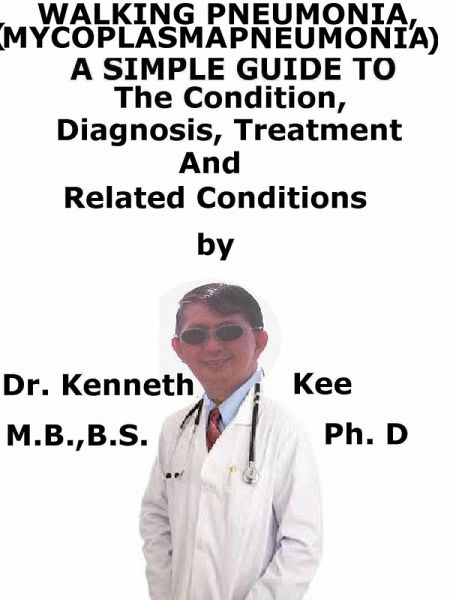 WALKING PNEUMONIA, (MYCOPLASMAPNEUMONIA)
A SIMPLE GUIDE TO
The Condition, Diagnosis, Treatment And Related Conditions

by

Dr. Kenneth Kee
M.B.,B.S. Ph. D